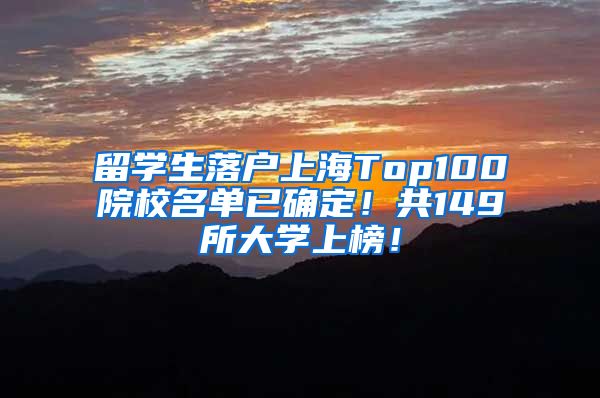 留学生落户上海Top100院校名单已确定！共149所大学上榜！